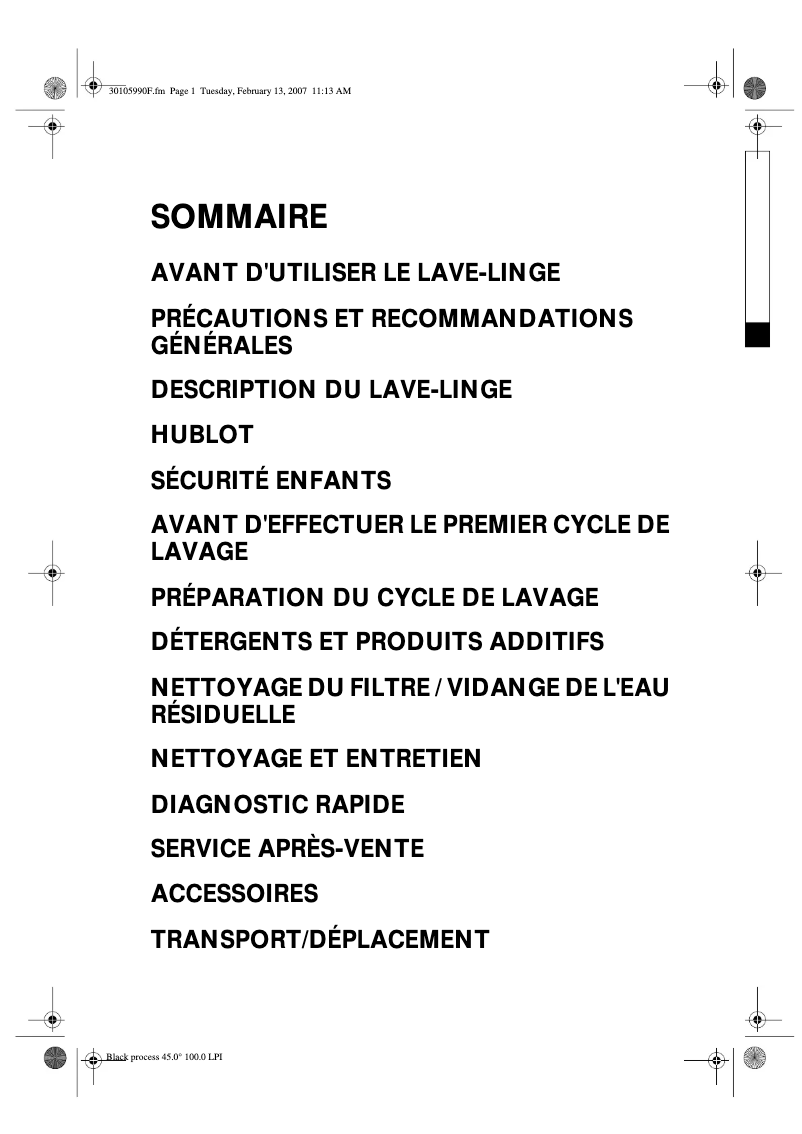 30105990F.fm Page 1 Tuesday, February 13, 2007 11:13 AM

SOMMAIRE

AVANT D'UTILISER LE LAVE-LINGE

PRÉCAUTIONS ET RECOMMANDATIONS GÉNÉRALES

DESCRIPTION DU LAVE-LINGE

HUBLOT

SÉCURITÉ ENFANTS

AVANT D'EFFECTUER LE PREMIER CYCLE DE LAVAGE

PRÉPARATION DU CYCLE DE LAVAGE

DÉTERGENTS ET PRODUITS ADDITIFS

NETTOYAGE DU FILTRE / VIDANGE DE L'EAU RÉSIDUELLE

NETTOYAGE ET ENTRETIEN

DIAGNOSTIC RAPIDE

SERVICE APRÈS-VENTE

ACCESSOIRES

TRANSPORT/DÉPLACEMENT

Black process 45.0° 100.0 LPI